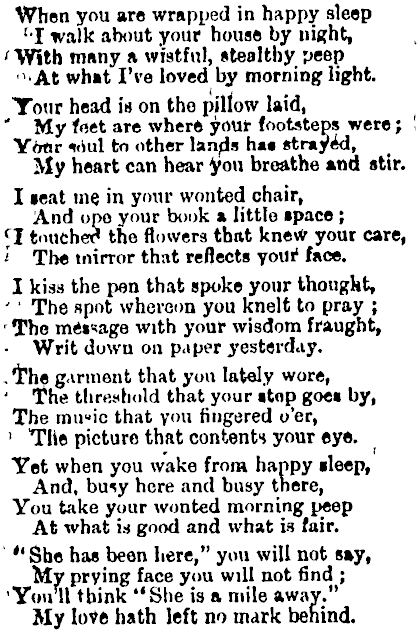 When you are wrapped in happy sleep
I walk about your house by night,
With many a wistful, stealthy peep
At what I've loved by morning light.

Your head is on the pillow laid,
My feet are where your footsteps were;
Your soul to other lands has strayed,
My heart can hear you breathe and stir.

I seat me in your wonted chair,
And ope your book a little space;
I touched the flowers that knew your care,
The mirror that reflects your face.

I kiss the pen that spoke your thought,
The spot whereon you knelt to pray;
The message with your wisdom fraught,
Writ down on paper yesterday.

The garment that you lately wore,
The threshold that your step goes by,
The music that you fingered o'er,
The picture that contents your eye.

Yet when you wake from happy sleep,
And, busy here and busy there,
You take your wonted morning peep
At what is good and what is fair.

"She has been here," you will not say,
My prying face you will not find;
You'll think "She is a mile away."
My love hath left no mark behind.